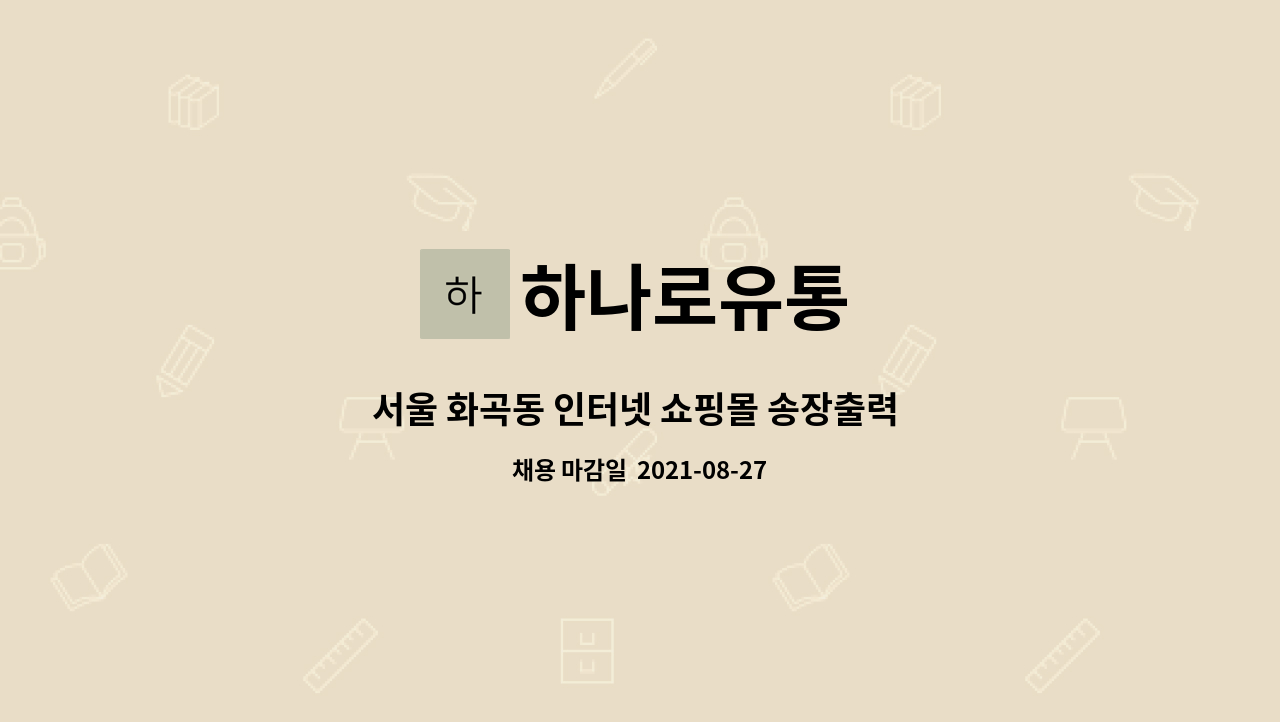 하 하나로유통

서울 화곡동 인터넷 쇼핑몰 송장출력

채용 마감일 2021-08-27